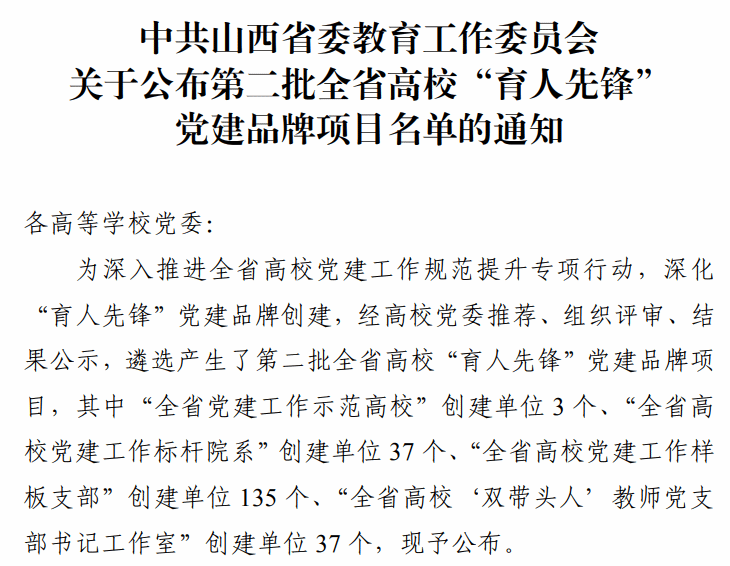 中共山西省委教育工作委员会
关于公布第二批全省高校“育人先锋”
党建品牌项目名单的通知

各高等学校党委：

为深入推进全省高校党建工作规范提升专项行动，深化“育人先锋”党建品牌创建，经高校党委推荐、组织评审、结果公示，遴选产生了第二批全省高校“育人先锋”党建品牌项目，其中“全省党建工作示范高校”创建单位3个、“全省高校党建工作标杆院系”创建单位37个、“全省高校党建工作样板支部”创建单位135个、“全省高校‘双带头人’教师党支部书记工作室”创建单位37个，现予公布。